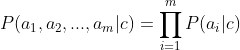 $P(a_1, a_2, ..., a_m|c) = \prod_{i=1}^{m} P(a_i|c)$